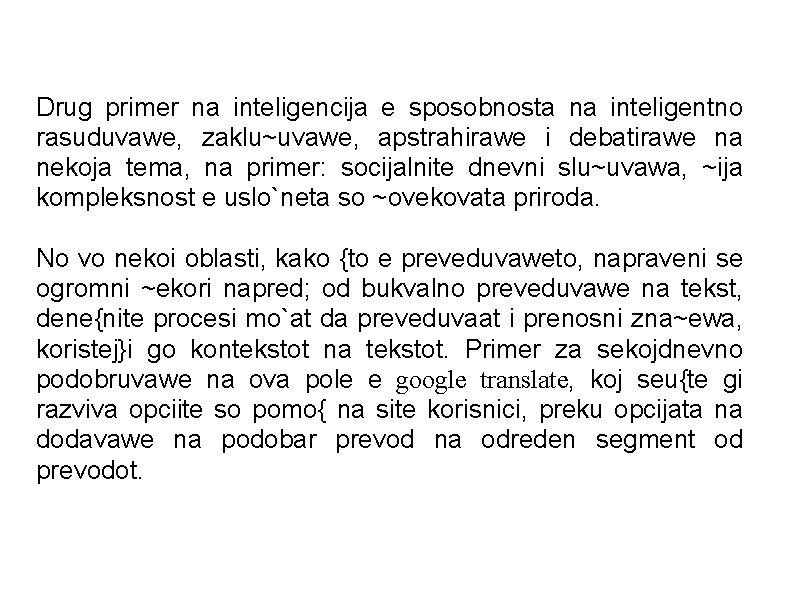 Drug primer na inteligencija e sposobnosta na inteligentno rasuduvawe, zaklu~uvawe, apstrahirawe i debatirawe na nekoja tema, na primer: socijalnite dnevni slu~uvawa, ~ija kompleksnost e uslo`neta so ~ovekovata priroda.

No vo nekoi oblasti, kako {to e preveduvaweto, napraveni se ogromni ~ekori napred; od bukvalno preveduvawe na tekst, dene{nite procesi mo`at da preveduvaat i prenosni zna~ewa, koristej}i go kontekstot na tekstot. Primer za sekojdnevno podobruvawe na ova pole e google translate, koj seu{te gi razviva opciite so pomo{ na site korisnici, preku opcijata na dodavawe na podobar prevod na odreden segment od prevodot.